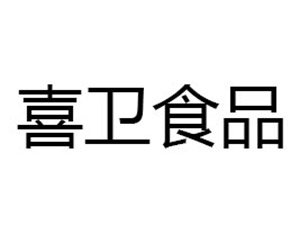 喜卫食品